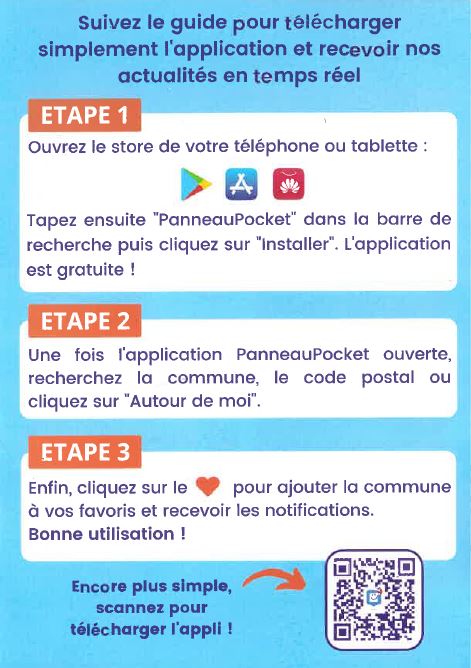 Suivez le guide pour télécharger simplement l'application et recevoir nos actualités en temps réel

ETAPE 1

Ouvrez le store de votre téléphone ou tablette :

Tapez ensuite "PanneauPocket" dans la barre de recherche puis cliquez sur "Installer". L'application est gratuite !

ETAPE 2

Une fois l'application PanneauPocket ouverte, recherchez la commune, le code postal ou cliquez sur "Autour de moi".

ETAPE 3

Enfin, cliquez sur le pour ajouter la commune à vos favoris et recevoir les notifications.
Bonne utilisation !

Encore plus simple, scannez pour télécharger l'appli !